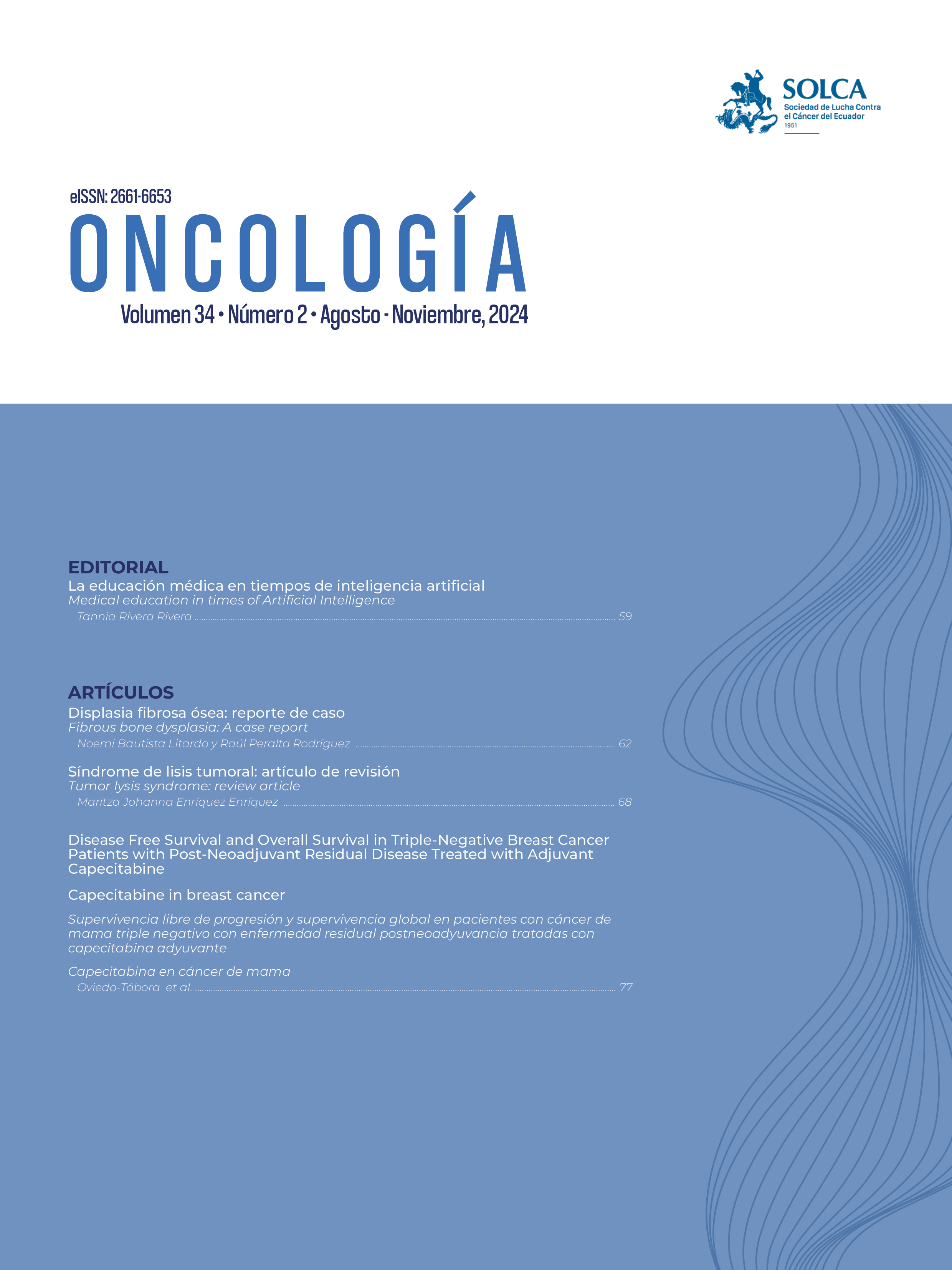 SOLCA
Sociedad de Lucha Contra
el Cáncer del Ecuador
1951

eISSN: 2661-6653

ONCOLOGÍA

Volumen 34 • Número 2 • Agosto - Noviembre, 2024

EDITORIAL

La educación médica en tiempos de inteligencia artificial
Medical education in times of Artificial Intelligence
Tannia Rivera Rivera 59

ARTÍCULOS

Displasia fibrosa ósea: reporte de caso
Fibrous bone dysplasia: A case report
Noemi Bautista Litardo y Raúl Peralta Rodríguez 62

Síndrome de lisis tumoral: artículo de revisión
Tumor lysis syndrome: review article
Maritza Johanna Enríquez Enríquez 68

Disease Free Survival and Overall Survival in Triple-Negative Breast Cancer Patients with Post-Neoadjuvant Residual Disease Treated with Adjuvant Capecitabine

Capecitabine in breast cancer

Supervivencia libre de progresión y supervivencia global en pacientes con cáncer de mama triple negativo con enfermedad residual postneoadyuvancia tratadas con capecitabina adyuvante

Capecitabina en cáncer de mama
Oviedo-Tábora et al. 77